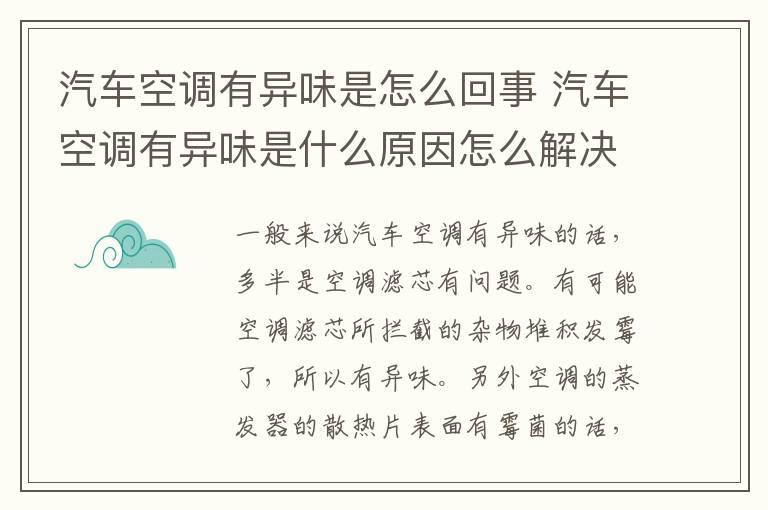 汽车空调有异味是怎么回事 汽车空调有异味是什么原因怎么解决

一般来说汽车空调有异味的话，多半是空调滤芯有问题。有可能空调滤芯所拦截的杂物堆积发霉了，所以有异味。另外空调的蒸发器的散热片表面有霉菌的话，